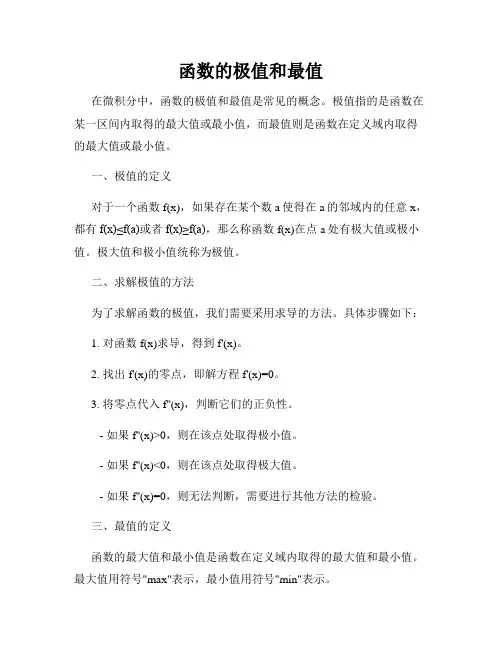 函数的极值和最值

在微积分中，函数的极值和最值是常见的概念。极值指的是函数在某一区间内取得的最大值或最小值，而最值则是函数在定义域内取得的最大值或最小值。

一、极值的定义

对于一个函数 f(x)，如果存在某个数 a 使得在 a 的邻域内的任意 x，都有 f(x)≤f(a)或者 f(x)≥f(a)，那么称函数 f(x)在点 a 处有极大值或极小值。极大值和极小值统称为极值。

二、求解极值的方法

为了求解函数的极值，我们需要采用求导的方法。具体步骤如下：

1. 对函数 f(x)求导，得到 f'(x)。

2. 找出 f'(x)的零点，即解方程 f'(x)=0。

3. 将零点代入 f''(x)，判断它们的正负性。

- 如果 f''(x)>0，则在该点处取得极小值。

- 如果 f''(x)<0，则在该点处取得极大值。

- 如果 f''(x)=0，则无法判断，需要进行其他方法的检验。

三、最值的定义

函数的最大值和最小值是函数在定义域内取得的最大值和最小值。最大值用符号"max"表示，最小值用符号"min"表示。